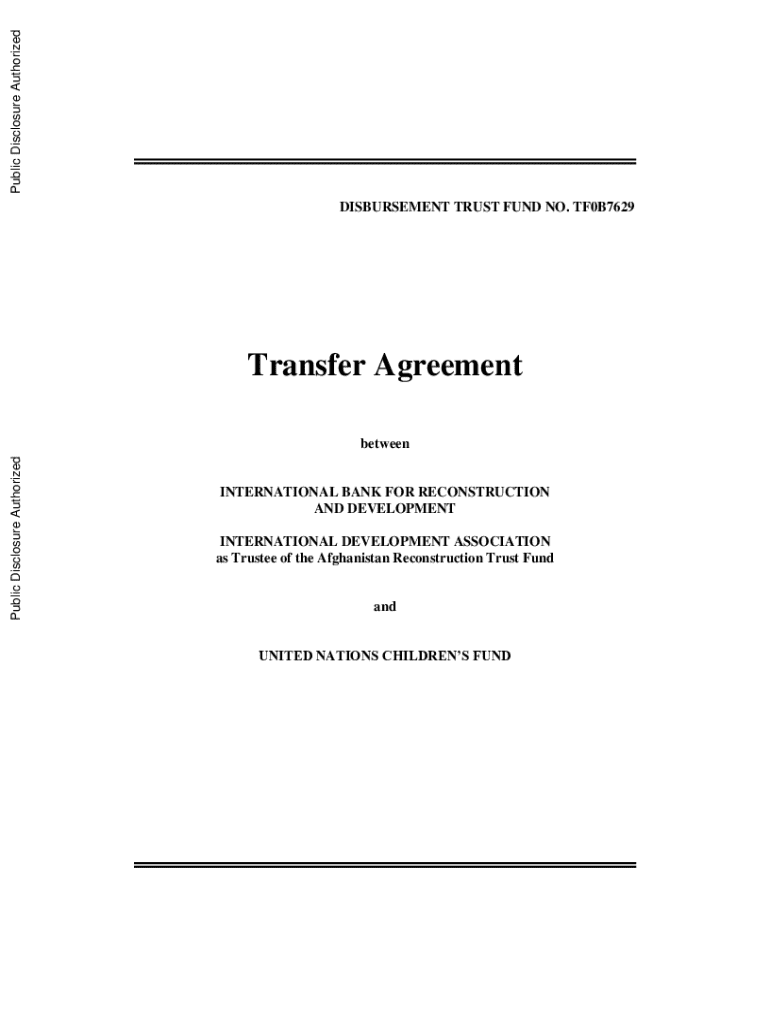 Public Disclosure Authorized

Public Disclosure Authorized

DISBURSEMENT TRUST FUND NO. TF0B7629

Transfer Agreement

between

INTERNATIONAL BANK FOR RECONSTRUCTION AND DEVELOPMENT

INTERNATIONAL DEVELOPMENT ASSOCIATION
as Trustee of the Afghanistan Reconstruction Trust Fund

and

UNITED NATIONS CHILDREN'S FUND